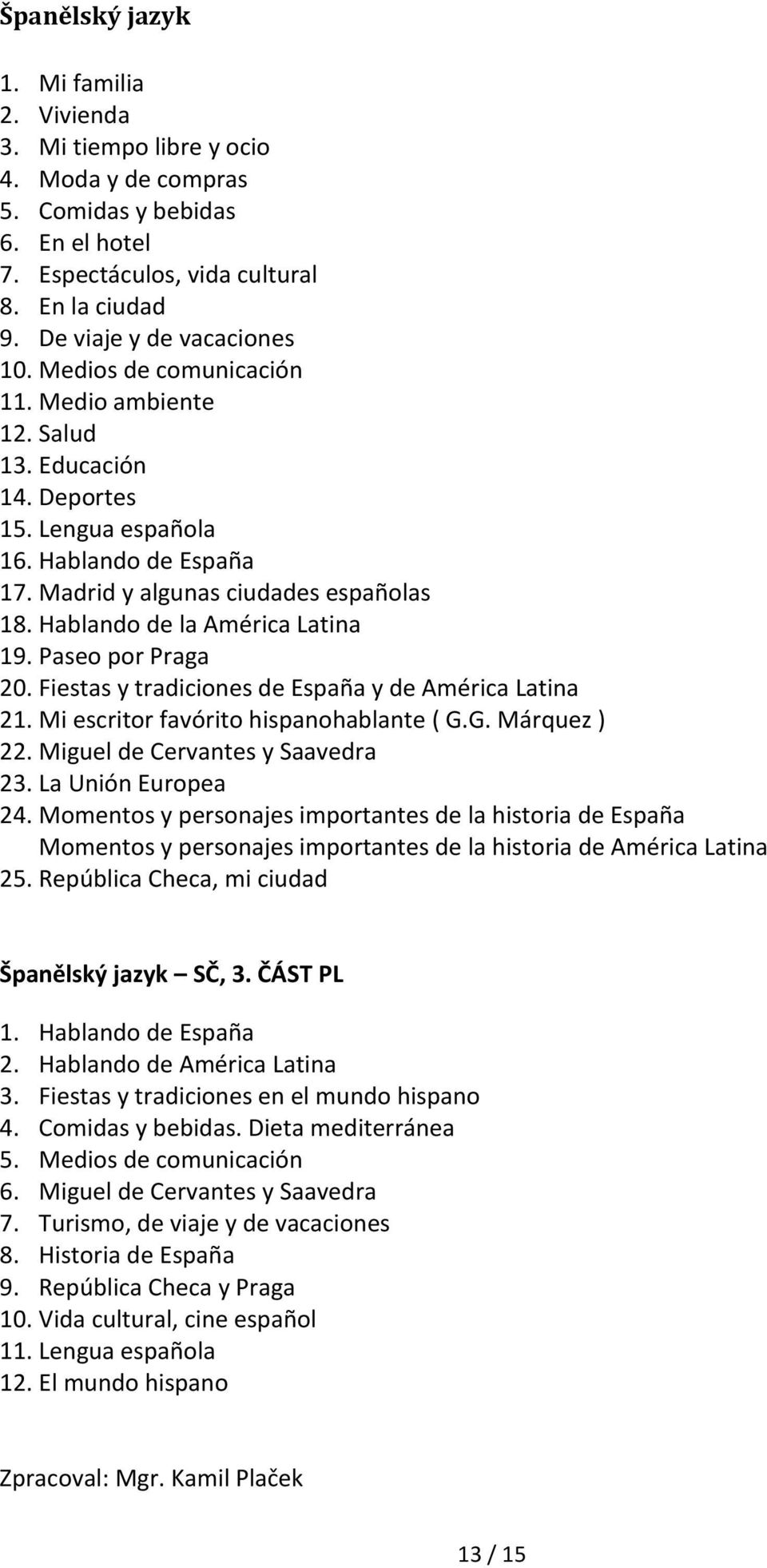 Španělský jazyk

1. Mi familia
2. Vivienda
3. Mi tiempo libre y ocio
4. Moda y de compras
5. Comidas y bebidas
6. En el hotel
7. Espectáculos, vida cultural
8. En la ciudad
9. De viaje y de vacaciones
10. Medios de comunicación
11. Medio ambiente
12. Salud
13. Educación
14. Deportes
15. Lengua española
16. Hablando de España
17. Madrid y algunas ciudades españolas
18. Hablando de la América Latina
19. Paseo por Praga
20. Fiestas y tradiciones de España y de América Latina
21. Mi escritor favórito hispanohablante ( G.G. Márquez )
22. Miguel de Cervantes y Saavedra
23. La Unión Europea
24. Momentos y personajes importantes de la historia de España
Momentos y personajes importantes de la historia de América Latina
25. República Checa, mi ciudad

Španělský jazyk SČ, 3. ČÁST PL

1. Hablando de España
2. Hablando de América Latina
3. Fiestas y tradiciones en el mundo hispano
4. Comidas y bebidas. Dieta mediterránea
5. Medios de comunicación
6. Miguel de Cervantes y Saavedra
7. Turismo, de viaje y de vacaciones
8. Historia de España
9. República Checa y Praga
10. Vida cultural, cine español
11. Lengua española
12. El mundo hispano

Zpracoval: Mgr. Kamil Plaček

13 / 15